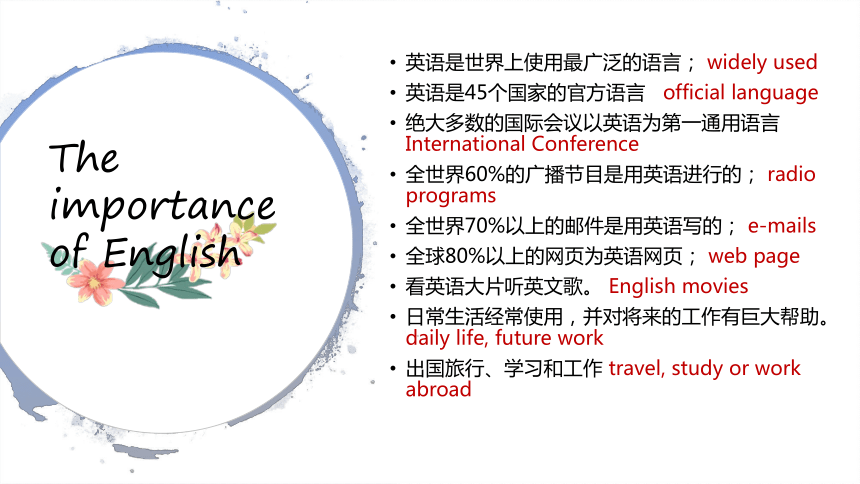 The importance of English

• 英语是世界上使用最广泛的语言； widely used
• 英语是45个国家的官方语言 official language
• 绝大多数的国际会议以英语为第一通用语言 International Conference
• 全世界60%的广播节目是用英语进行的； radio programs
• 全世界70%以上的邮件是用英语写的； e-mails
• 全球80%以上的网页为英语网页； web page
• 看英语大片听英文歌。 English movies
• 日常生活经常使用，并对将来的工作有巨大帮助。 daily life, future work
• 出国旅行、学习和工作 travel, study or work abroad